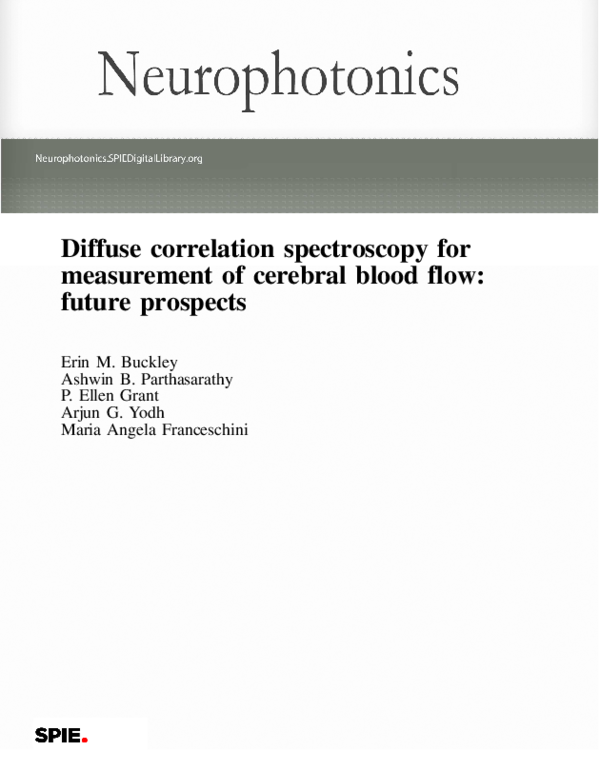 Neurophotonics

Neurophotonics.SPIEDigitalLibrary.org

Diffuse correlation spectroscopy for measurement of cerebral blood flow: future prospects

Erin M. Buckley
Ashwin B. Parthasarathy
P. Ellen Grant
Arjun G. Yodh
Maria Angela Franceschini

SPIE.